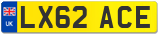 UK
LX62 ACE